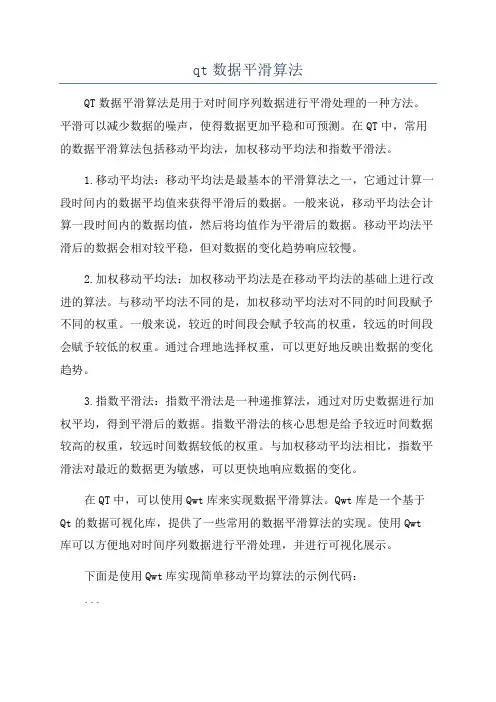 qt 数据平滑算法

QT 数据平滑算法是用于对时间序列数据进行平滑处理的一种方法。平滑可以减少数据的噪声，使得数据更加平稳和可预测。在 QT 中，常用的数据平滑算法包括移动平均法，加权移动平均法和指数平滑法。

1.移动平均法：移动平均法是最基本的平滑算法之一，它通过计算一段时间内的数据平均值来获得平滑后的数据。一般来说，移动平均法会计算一段时间内的数据均值，然后将均值作为平滑后的数据。移动平均法平滑后的数据会相对较平稳，但对数据的变化趋势响应较慢。

2.加权移动平均法：加权移动平均法是在移动平均法的基础上进行改进的算法。与移动平均法不同的是，加权移动平均法对不同的时间段赋予不同的权重。一般来说，较近的时间段会赋予较高的权重，较远的时间段会赋予较低的权重。通过合理地选择权重，可以更好地反映出数据的变化趋势。

3.指数平滑法：指数平滑法是一种递推算法，通过对历史数据进行加权平均，得到平滑后的数据。指数平滑法的核心思想是给予较近时间数据较高的权重，较远时间数据较低的权重。与加权移动平均法相比，指数平滑法对最近的数据更为敏感，可以更快地响应数据的变化。

在 QT 中，可以使用 Qwt 库来实现数据平滑算法。Qwt 库是一个基于 Qt 的数据可视化库，提供了一些常用的数据平滑算法的实现。使用 Qwt 库可以方便地对时间序列数据进行平滑处理，并进行可视化展示。

下面是使用 Qwt 库实现简单移动平均算法的示例代码：

```